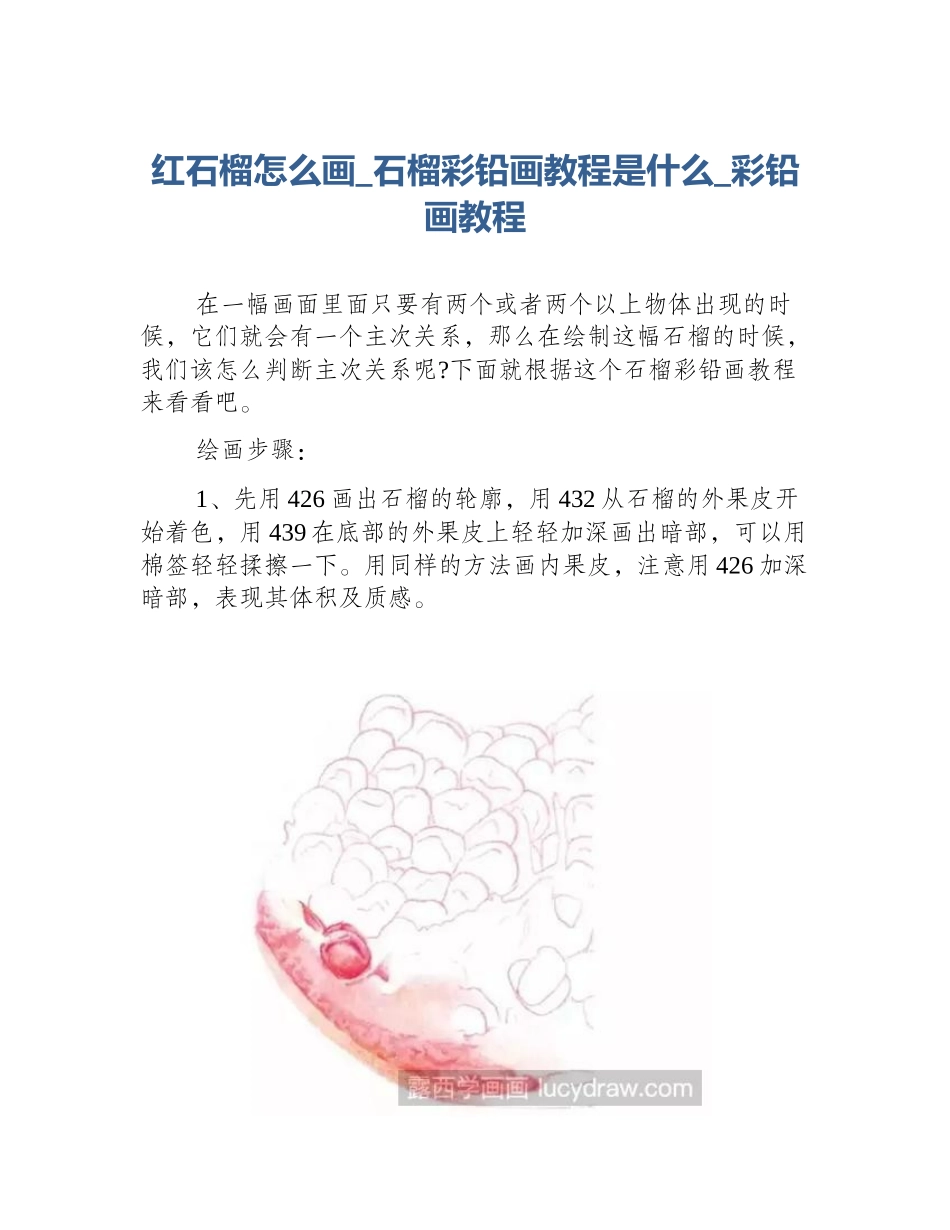 红石榴怎么画_石榴彩铅画教程是什么_彩铅画教程

在一幅画面里面只要有两个或者两个以上物体出现的时候，它们就会有一个主次关系，那么在绘制这幅石榴的时候，我们该怎么判断主次关系呢?下面就根据这个石榴彩铅画教程来看看吧。

绘画步骤：

1、先用426画出石榴的轮廓，用432从石榴的外果皮开始着色，用439在底部的外果皮上轻轻加深画出暗部，可以用棉签轻轻揉擦一下。用同样的方法画内果皮，注意用426加深暗部，表现其体积及质感。

露西学画画 lucydraw.com